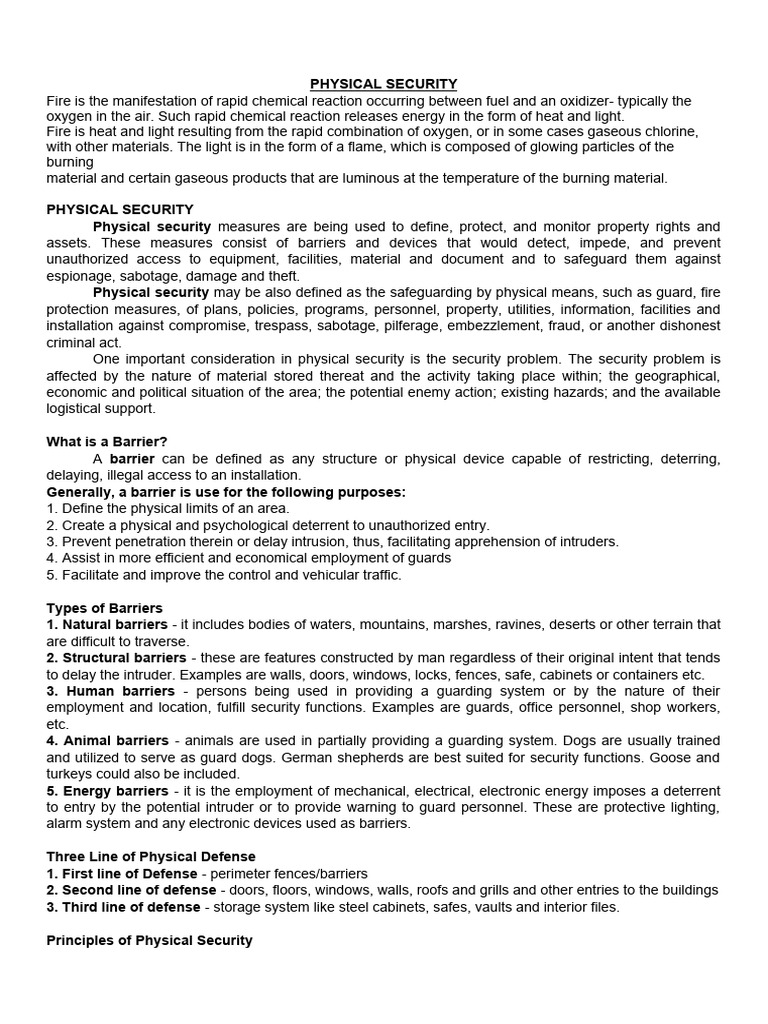 PHYSICAL SECURITY

Fire is the manifestation of rapid chemical reaction occurring between fuel and an oxidizer- typically the oxygen in the air. Such rapid chemical reaction releases energy in the form of heat and light.
Fire is heat and light resulting from the rapid combination of oxygen, or in some cases gaseous chlorine, with other materials. The light is in the form of a flame, which is composed of glowing particles of the burning
material and certain gaseous products that are luminous at the temperature of the burning material.

PHYSICAL SECURITY

Physical security measures are being used to define, protect, and monitor property rights and assets. These measures consist of barriers and devices that would detect, impede, and prevent unauthorized access to equipment, facilities, material and document and to safeguard them against espionage, sabotage, damage and theft.

Physical security may be also defined as the safeguarding by physical means, such as guard, fire protection measures, of plans, policies, programs, personnel, property, utilities, information, facilities and installation against compromise, trespass, sabotage, pilferage, embezzlement, fraud, or another dishonest criminal act.

One important consideration in physical security is the security problem. The security problem is affected by the nature of material stored thereat and the activity taking place within; the geographical, economic and political situation of the area; the potential enemy action; existing hazards; and the available logistical support.

What is a Barrier?

A barrier can be defined as any structure or physical device capable of restricting, deterring, delaying, illegal access to an installation.

Generally, a barrier is use for the following purposes:
1. Define the physical limits of an area.
2. Create a physical and psychological deterrent to unauthorized entry.
3. Prevent penetration therein or delay intrusion, thus, facilitating apprehension of intruders.
4. Assist in more efficient and economical employment of guards
5. Facilitate and improve the control and vehicular traffic.

Types of Barriers
1. Natural barriers - it includes bodies of waters, mountains, marshes, ravines, deserts or other terrain that are difficult to traverse.
2. Structural barriers - these are features constructed by man regardless of their original intent that tends to delay the intruder. Examples are walls, doors, windows, locks, fences, safe, cabinets or containers etc.
3. Human barriers - persons being used in providing a guarding system or by the nature of their employment and location, fulfill security functions. Examples are guards, office personnel, shop workers, etc.
4. Animal barriers - animals are used in partially providing a guarding system. Dogs are usually trained and utilized to serve as guard dogs. German shepherds are best suited for security functions. Goose and turkeys could also be included.
5. Energy barriers - it is the employment of mechanical, electrical, electronic energy imposes a deterrent to entry by the potential intruder or to provide warning to guard personnel. These are protective lighting, alarm system and any electronic devices used as barriers.

Three Line of Physical Defense
1. First line of Defense - perimeter fences/barriers
2. Second line of defense - doors, floors, windows, walls, roofs and grills and other entries to the buildings
3. Third line of defense - storage system like steel cabinets, safes, vaults and interior files.

Principles of Physical Security